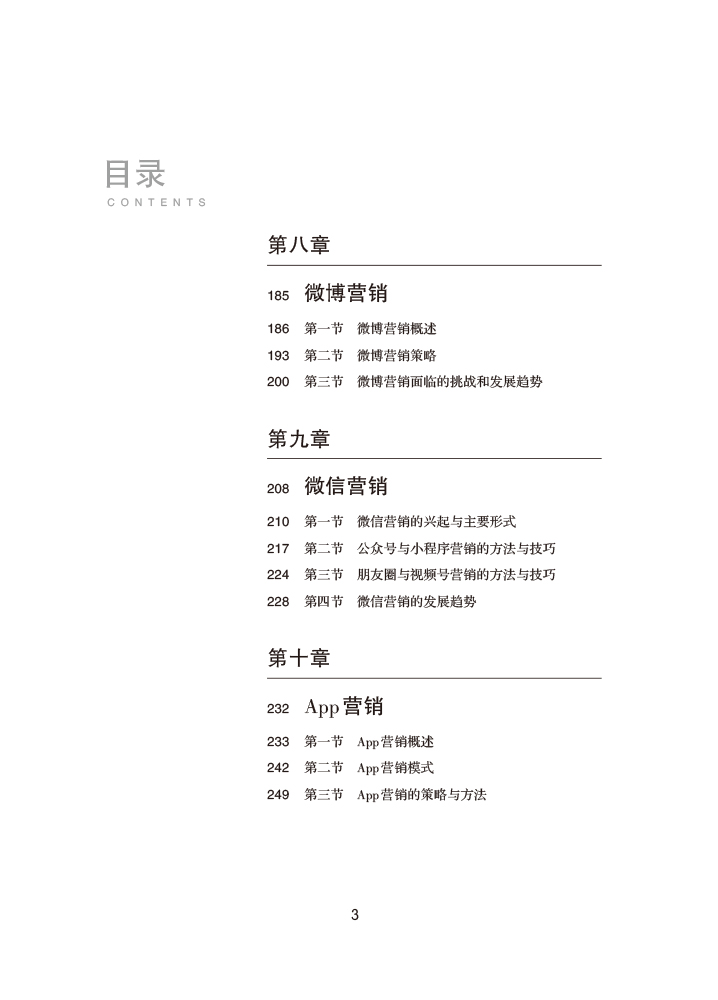 目录
CONTENTS

第八章

185 微博营销
186 第一节 微博营销概述
193 第二节 微博营销策略
200 第三节 微博营销面临的挑战和发展趋势

第九章

208 微信营销
210 第一节 微信营销的兴起与主要形式
217 第二节 公众号与小程序营销的方法与技巧
224 第三节 朋友圈与视频号营销的方法与技巧
228 第四节 微信营销的发展趋势

第十章

232 App营销
233 第一节 App营销概述
242 第二节 App营销模式
249 第三节 App营销的策略与方法

3